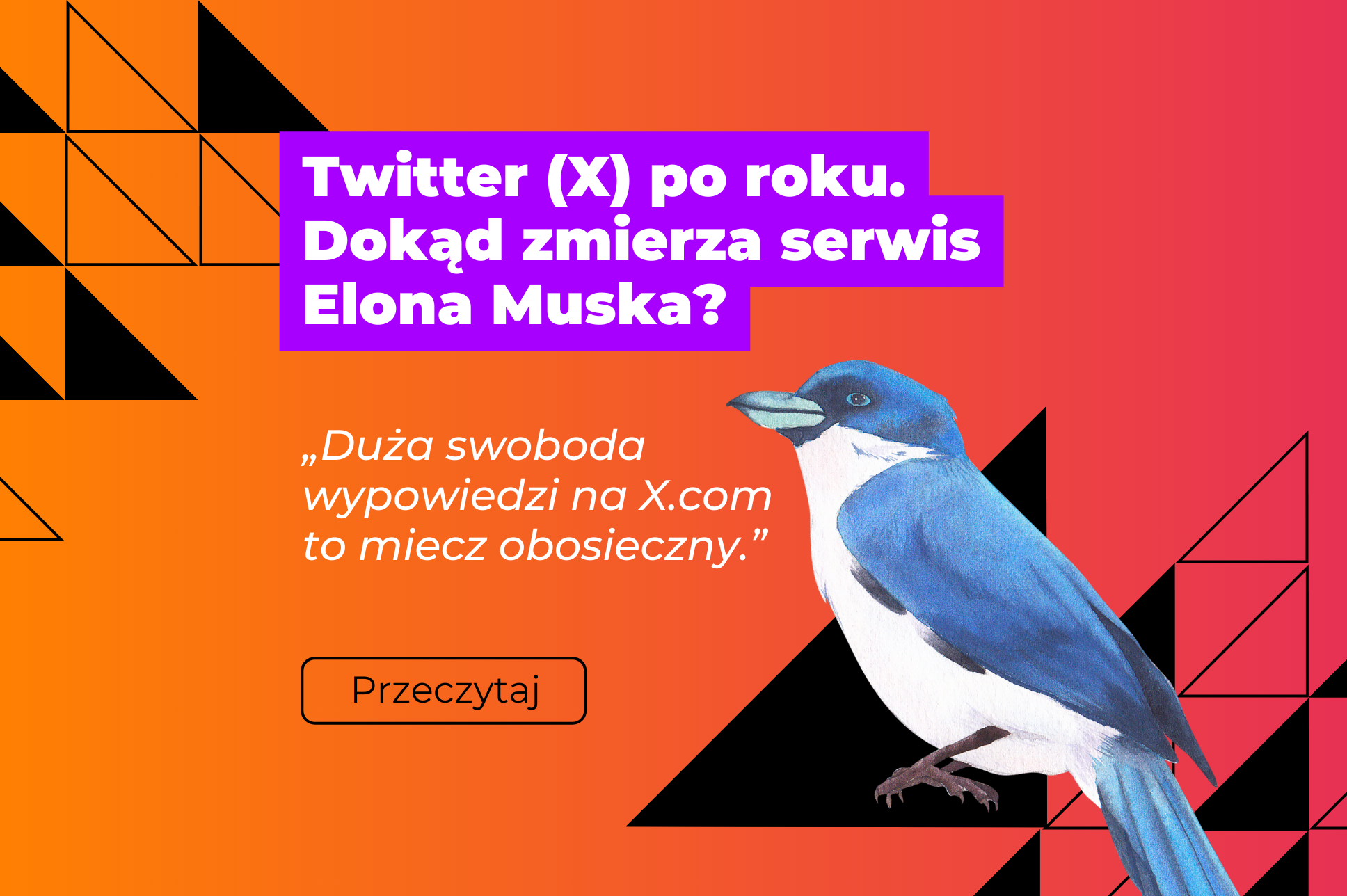 Twitter (X) po roku. Dokąd zmierza serwis Elona Muska?

„Duża swoboda wypowiedzi na X.com to miecz obosieczny.”

Przeczytaj